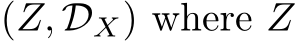 $(Z, \mathcal{D}_X)$ where $Z$